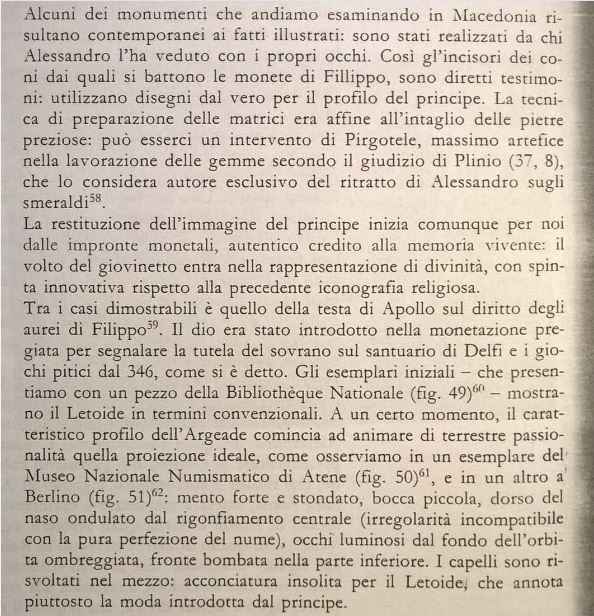 Alcuni dei monumenti che andiamo esaminando in Macedonia risultano contemporanei ai fatti illustrati: sono stati realizzati da chi Alessandro l'ha veduto con i propri occhi. Così gl'incisori dei coni dai quali si battono le monete di Fillippo, sono diretti testimoni: utilizzano disegni dal vero per il profilo del principe. La tecnica di preparazione delle matrici era affine all'intaglio delle pietre preziose: può esserci un intervento di Pirgotele, massimo artefice nella lavorazione delle gemme secondo il giudizio di Plinio (37, 8), che lo considera autore esclusivo del ritratto di Alessandro sugli smeraldi$^{58}$.
La restituzione dell'immagine del principe inizia comunque per noi dalle impronte monetali, autentico credito alla memoria vivente: il volto del giovinetto entra nella rappresentazione di divinità, con spinta innovativa rispetto alla precedente iconografia religiosa.
Tra i casi dimostrabili è quello della testa di Apollo sul diritto degli aurei di Filippo$^{59}$. Il dio era stato introdotto nella monetazione pregiata per segnalare la tutela del sovrano sul santuario di Delfi e i giochi pitici dal 346, come si è detto. Gli esemplari iniziali – che presentiamo con un pezzo della Bibliothèque Nationale (fig. 49)$^{60}$ – mostrano il Letoide in termini convenzionali. A un certo momento, il caratteristico profilo dell'Argeade comincia ad animare di terrestre passionalità quella proiezione ideale, come osserviamo in un esemplare del Museo Nazionale Numismatico di Atene (fig. 50)$^{61}$, e in un altro a Berlino (fig. 51)$^{62}$: mento forte e stondato, bocca piccola, dorso del naso ondulato dal rigonfiamento centrale (irregolarità incompatibile con la pura perfezione del nume), occhi luminosi dal fondo dell'orbita ombreggiata, fronte bombata nella parte inferiore. I capelli sono risvoltati nel mezzo: acconciatura insolita per il Letoide, che annota piuttosto la moda introdotta dal principe.